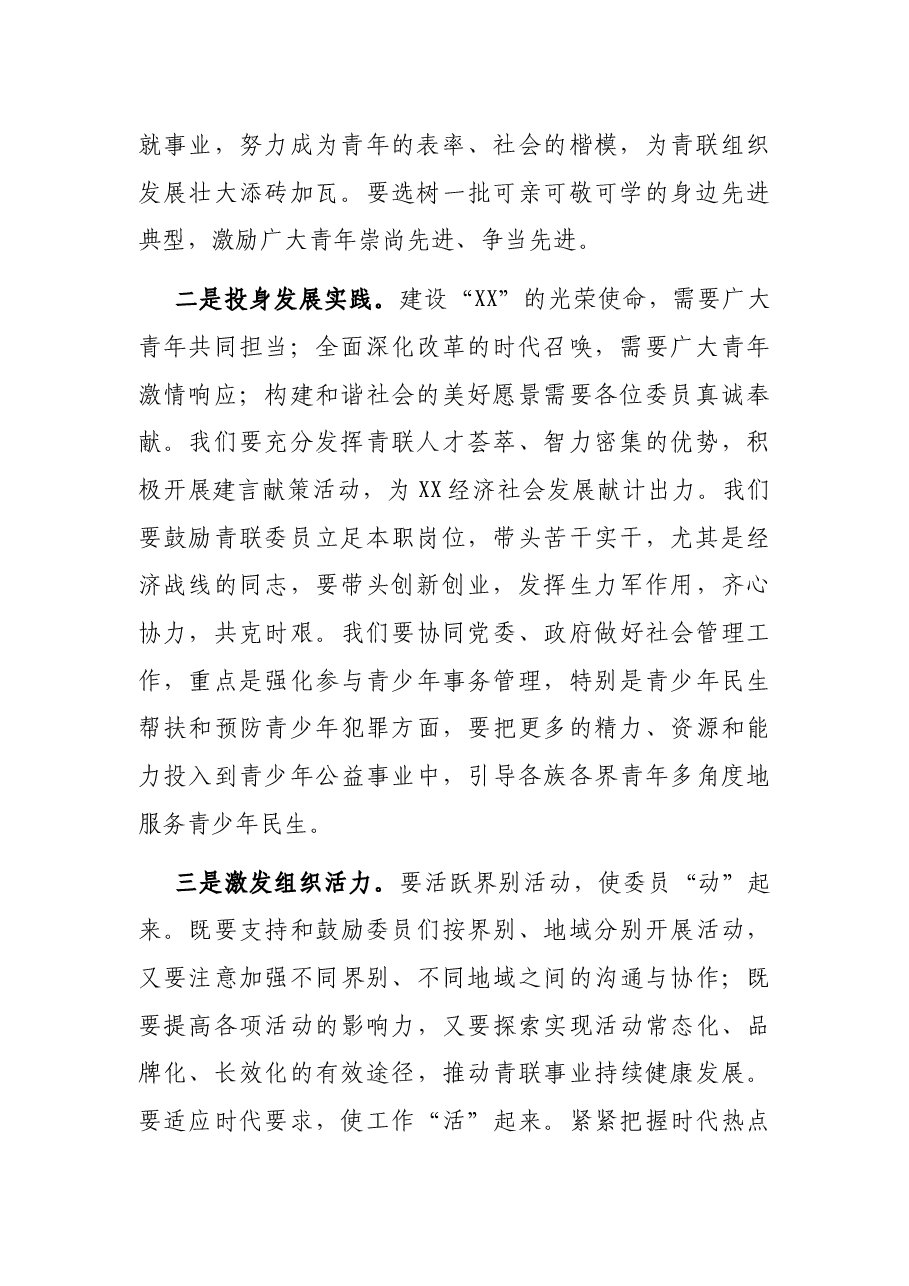 就事业，努力成为青年的表率、社会的楷模，为青联组织发展壮大添砖加瓦。要选树一批可亲可敬可学的身边先进典型，激励广大青年崇尚先进、争当先进。

二是投身发展实践。建设“XX”的光荣使命，需要广大青年共同担当；全面深化改革的时代召唤，需要广大青年激情响应；构建和谐社会的美好愿景需要各位委员真诚奉献。我们要充分发挥青联人才荟萃、智力密集的优势，积极开展建言献策活动，为XX经济社会发展献计出力。我们要鼓励青联委员立足本职岗位，带头苦干实干，尤其是经济战线的同志，要带头创新创业，发挥生力军作用，齐心协力，共克时艰。我们要协同党委、政府做好社会管理工作，重点是强化参与青少年事务管理，特别是青少年民生帮扶和预防青少年犯罪方面，要把更多的精力、资源和能力投入到青少年公益事业中，引导各族各界青年多角度地服务青少年民生。

三是激发组织活力。要活跃界别活动，使委员“动”起来。既要支持和鼓励委员们按界别、地域分别开展活动，又要注意加强不同界别、不同地域之间的沟通与协作；既要提高各项活动的影响力，又要探索实现活动常态化、品牌化、长效化的有效途径，推动青联事业持续健康发展。要适应时代要求，使工作“活”起来。紧紧把握时代热点